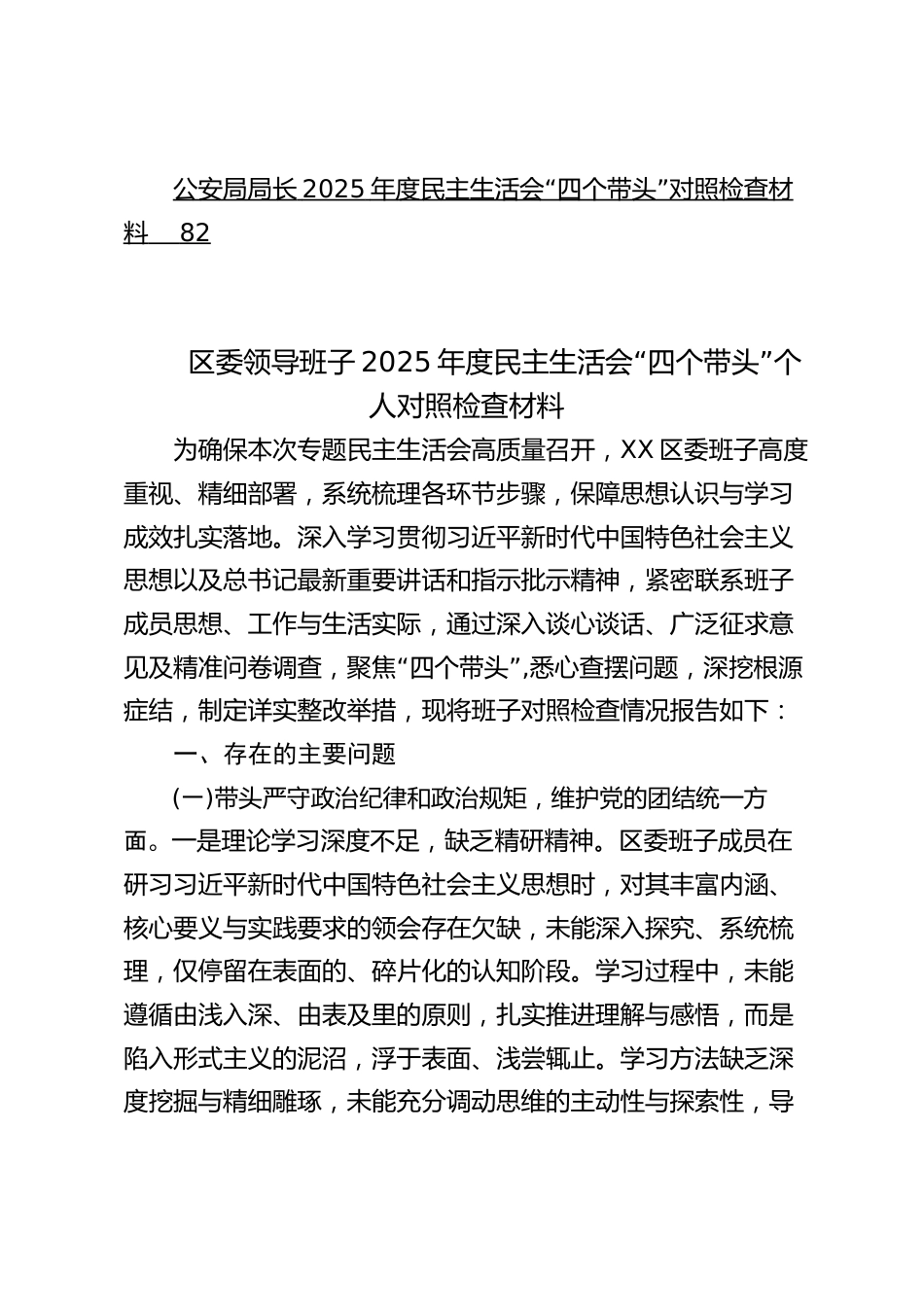 公安局局长 2025 年度民主生活会“四个带头”对照检查材料　82

区委领导班子 2025 年度民主生活会“四个带头”个人对照检查材料

为确保本次专题民主生活会高质量召开，XX 区委班子高度重视、精细部署，系统梳理各环节步骤，保障思想认识与学习成效扎实落地。深入学习贯彻习近平新时代中国特色社会主义思想以及总书记最新重要讲话和指示批示精神，紧密联系班子成员思想、工作与生活实际，通过深入谈心谈话、广泛征求意见及精准问卷调查，聚焦“四个带头”,悉心查摆问题，深挖根源症结，制定详实整改举措，现将班子对照检查情况报告如下：

一、存在的主要问题

(一)带头严守政治纪律和政治规矩，维护党的团结统一方面。一是理论学习深度不足，缺乏精研精神。区委班子成员在研习习近平新时代中国特色社会主义思想时，对其丰富内涵、核心要义与实践要求的领会存在欠缺，未能深入探究、系统梳理，仅停留在表面的、碎片化的认知阶段。学习过程中，未能遵循由浅入深、由表及里的原则，扎实推进理解与感悟，而是陷入形式主义的泥沼，浮于表面、浅尝辄止。学习方法缺乏深度挖掘与精细雕琢，未能充分调动思维的主动性与探索性，导